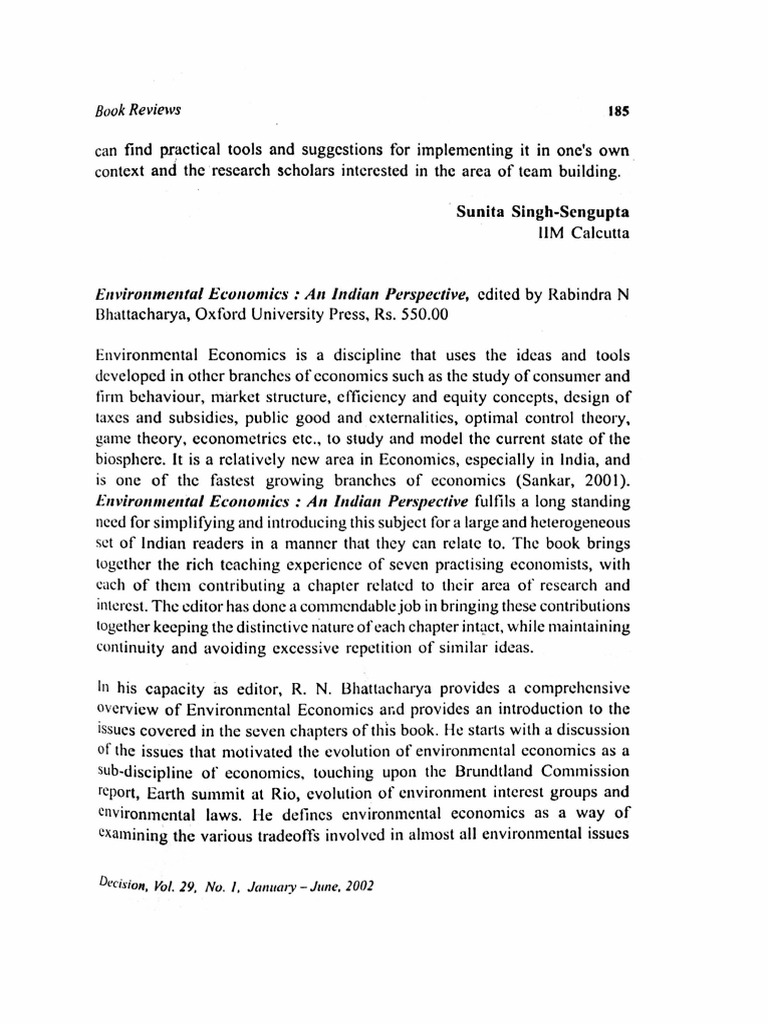 Book Reviews 185

can find practical tools and suggestions for implementing it in one's own context and the research scholars interested in the area of team building.

Sunita Singh-Sengupta
IIM Calcutta

Environmental Economics : An Indian Perspective, edited by Rabindra N Bhattacharya, Oxford University Press, Rs. 550.00

Environmental Economics is a discipline that uses the ideas and tools developed in other branches of economics such as the study of consumer and firm behaviour, market structure, efficiency and equity concepts, design of taxes and subsidies, public good and externalities, optimal control theory, game theory, econometrics etc., to study and model the current state of the biosphere. It is a relatively new area in Economics, especially in India, and is one of the fastest growing branches of economics (Sankar, 2001). Environmental Economics : An Indian Perspective fulfils a long standing need for simplifying and introducing this subject for a large and heterogeneous set of Indian readers in a manner that they can relate to. The book brings together the rich teaching experience of seven practising economists, with each of them contributing a chapter related to their area of research and interest. The editor has done a commendable job in bringing these contributions together keeping the distinctive nature of each chapter intact, while maintaining continuity and avoiding excessive repetition of similar ideas.

In his capacity as editor, R. N. Bhattacharya provides a comprehensive overview of Environmental Economics and provides an introduction to the issues covered in the seven chapters of this book. He starts with a discussion of the issues that motivated the evolution of environmental economics as a sub-discipline of economics, touching upon the Brundtland Commission report, Earth summit at Rio, evolution of environment interest groups and environmental laws. He defines environmental economics as a way of examining the various tradeoffs involved in almost all environmental issues

Decision, Vol. 29, No. 1, January – June, 2002